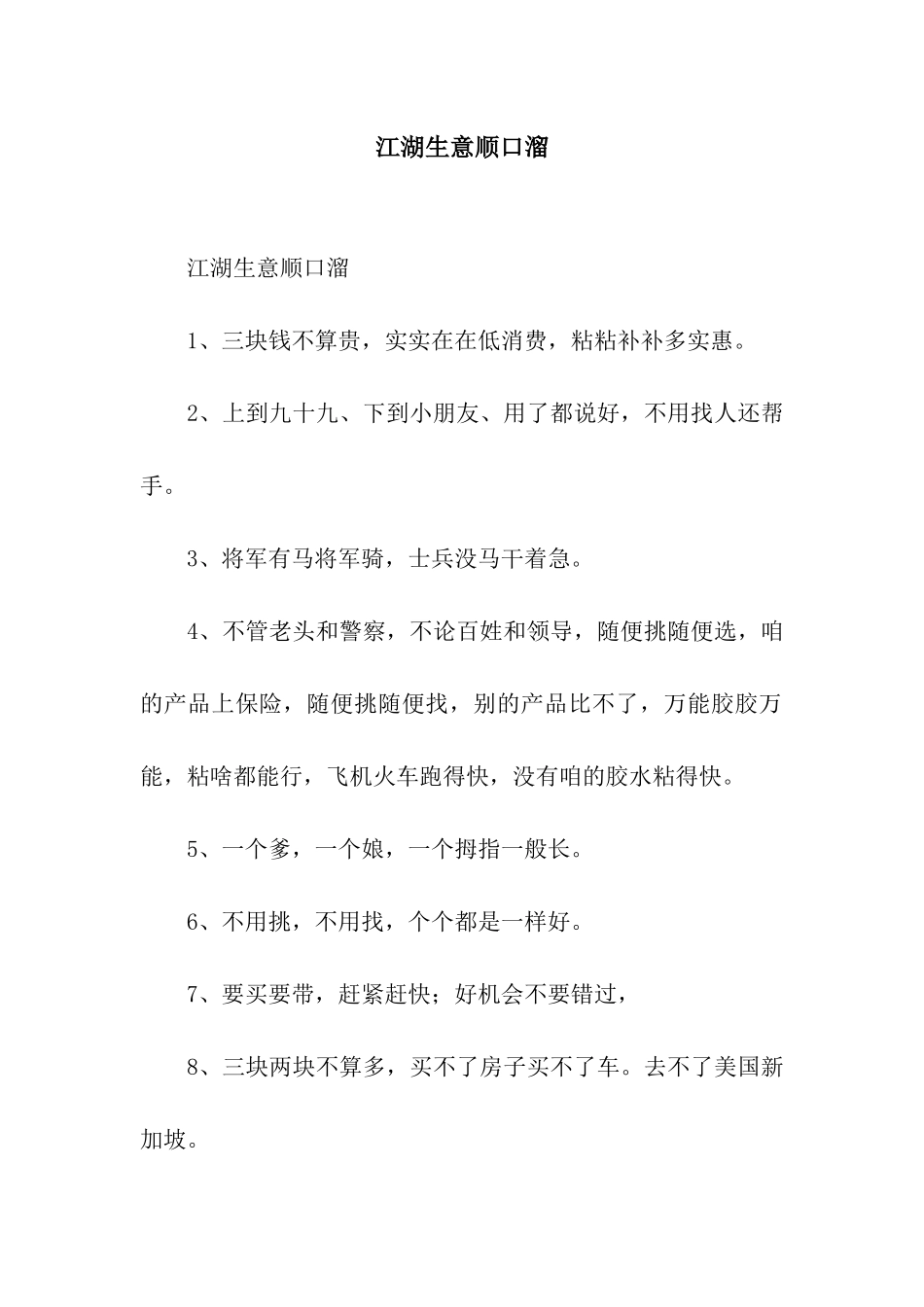 江湖生意顺口溜

江湖生意顺口溜

1、三块钱不算贵，实实在在低消费，粘粘补补多实惠。

2、上到九十九、下到小朋友、用了都说好，不用找人还帮手。

3、将军有马将军骑，士兵没马干着急。

4、不管老头和警察，不论百姓和领导，随便挑随便选，咱的产品上保险，随便挑随便找，别的产品比不了，万能胶胶万能，粘啥都能行，飞机火车跑得快，没有咱的胶水粘得快。

5、一个爹，一个娘，一个拇指一般长。

6、不用挑，不用找，个个都是一样好。

7、要买要带，赶紧赶快；好机会不要错过，

8、三块两块不算多，买不了房子买不了车。去不了美国新加坡。